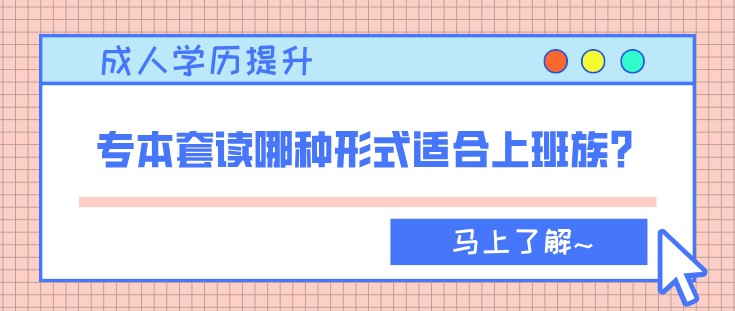 成人学历提升

专本套读哪种形式适合上班族?

马上了解~